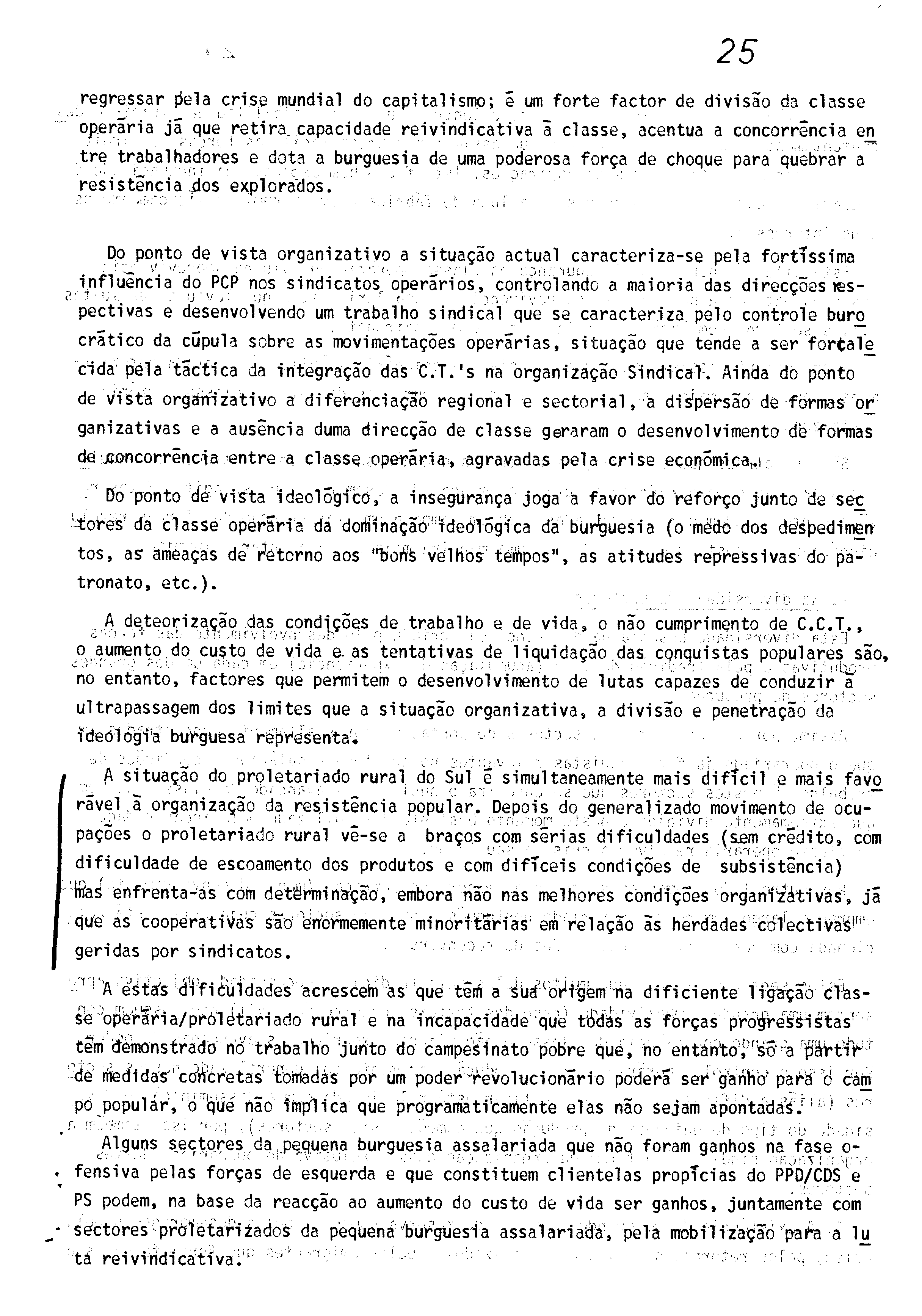 25

regressar pela crise mundial do capitalismo; é um forte factor de divisão da classe operária já que retira capacidade reivindicativa à classe, acentua a concorrência entre trabalhadores e dota a burguesia de uma poderosa força de choque para quebrar a resistência dos explorados.

Do ponto de vista organizativo a situação actual caracteriza-se pela fortíssima influência do PCP nos sindicatos operários, controlando a maioria das direcções respectivas e desenvolvendo um trabalho sindical que se caracteriza pelo controle burocrático da cúpula sobre as movimentações operárias, situação que tende a ser fortalecida pela táctica da integração das C.T.'s na organização Sindical. Ainda do ponto de vista organizativo a diferenciação regional e sectorial, a dispersão de formas organizativas e a ausência duma direcção de classe geraram o desenvolvimento de formas de concorrência entre a classe operária, agravadas pela crise económica.

Do ponto de vista ideológico, a insegurança joga a favor do reforço junto de sectores da classe operária da dominação ideológica da burguesia (o medo dos despedimentos, as ameaças de retorno aos "bons velhos tempos", as atitudes repressivas do patronato, etc.).

A deteorização das condições de trabalho e de vida, o não cumprimento de C.C.T., o aumento do custo de vida e as tentativas de liquidação das conquistas populares são, no entanto, factores que permitem o desenvolvimento de lutas capazes de conduzir à ultrapassagem dos limites que a situação organizativa, a divisão e penetração da ideologia burguesa representa.

A situação do proletariado rural do Sul é simultaneamente mais difícil e mais favorável à organização da resistência popular. Depois do generalizado movimento de ocupações o proletariado rural vê-se a braços com sérias dificuldades (sem crédito, com dificuldade de escoamento dos produtos e com difíceis condições de subsistência) mas enfrenta-as com determinação, embora não nas melhores condições organizativas, já que as cooperativas são enormemente minoritárias em relação às herdades colectivas geridas por sindicatos.

A estas dificuldades acrescem as que têm a sua origem na dificiente ligação classe operária/proletariado rural e na incapacidade que todas as forças progressistas têm demonstrado no trabalho junto do campesinato pobre que, no entanto, só a partir de medidas concretas tomadas por um poder revolucionário poderá ser ganho para o campo popular, o que não implica que programaticamente elas não sejam apontadas.

Alguns sectores da pequena burguesia assalariada que não foram ganhos na fase ofensiva pelas forças de esquerda e que constituem clientelas propícias do PPD/CDS e PS podem, na base da reacção ao aumento do custo de vida ser ganhos, juntamente com sectores proletarizados da pequena burguesia assalariada, pela mobilização para a luta reivindicativa.